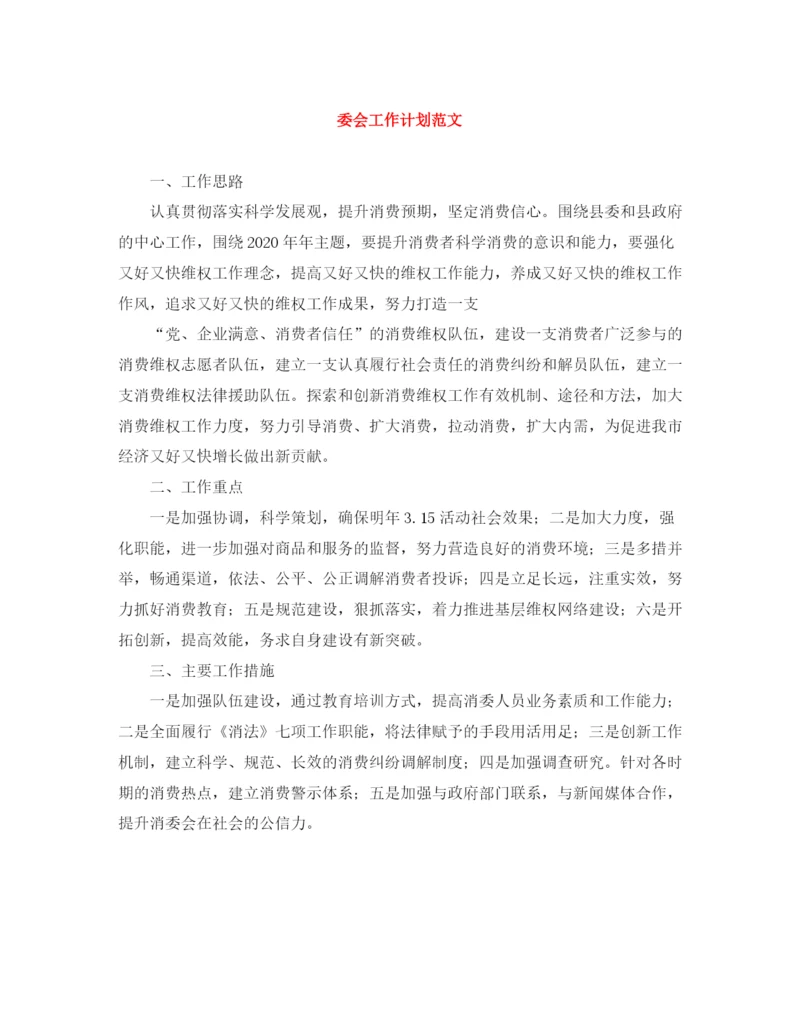 委会工作计划范文

一、工作思路

认真贯彻落实科学发展观，提升消费预期，坚定消费信心。围绕县委和县政府的中心工作，围绕2020年年主题，要提升消费者科学消费的意识和能力，要强化又好又快维权工作理念，提高又好又快的维权工作能力，养成又好又快的维权工作作风，追求又好又快的维权工作成果，努力打造一支

“党、企业满意、消费者信任”的消费维权队伍，建设一支消费者广泛参与的消费维权志愿者队伍，建立一支认真履行社会责任的消费纠纷和解员队伍，建立一支消费维权法律援助队伍。探索和创新消费维权工作有效机制、途径和方法，加大消费维权工作力度，努力引导消费、扩大消费，拉动消费，扩大内需，为促进我市经济又好又快增长做出新贡献。

二、工作重点

一是加强协调，科学策划，确保明年3.15活动社会效果；二是加大力度，强化职能，进一步加强对商品和服务的监督，努力营造良好的消费环境；三是多措并举，畅通渠道，依法、公平、公正调解消费者投诉；四是立足长远，注重实效，努力抓好消费教育；五是规范建设，狠抓落实，着力推进基层维权网络建设；六是开拓创新，提高效能，务求自身建设有新突破。

三、主要工作措施

一是加强队伍建设，通过教育培训方式，提高消委人员业务素质和工作能力；二是全面履行《消法》七项工作职能，将法律赋予的手段用活用足；三是创新工作机制，建立科学、规范、长效的消费纠纷调解制度；四是加强调查研究。针对各时期的消费热点，建立消费警示体系；五是加强与政府部门联系，与新闻媒体合作，提升消委会在社会的公信力。